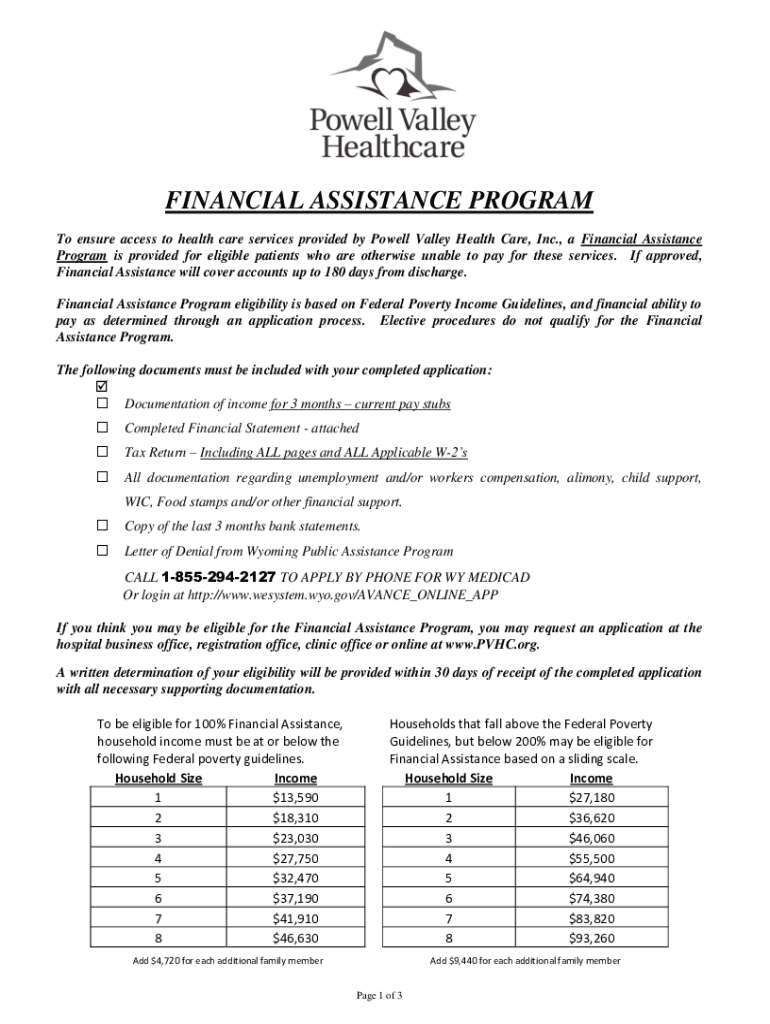 Powell Valley Healthcare

FINANCIAL ASSISTANCE PROGRAM

To ensure access to health care services provided by Powell Valley Health Care, Inc., a Financial Assistance Program is provided for eligible patients who are otherwise unable to pay for these services. If approved, Financial Assistance will cover accounts up to 180 days from discharge.

Financial Assistance Program eligibility is based on Federal Poverty Income Guidelines, and financial ability to pay as determined through an application process. Elective procedures do not qualify for the Financial Assistance Program.

The following documents must be included with your completed application:

☑

☐ Documentation of income for 3 months – current pay stubs

☐ Completed Financial Statement - attached

☐ Tax Return – Including ALL pages and ALL Applicable W-2's

☐ All documentation regarding unemployment and/or workers compensation, alimony, child support, WIC, Food stamps and/or other financial support.

☐ Copy of the last 3 months bank statements.

☐ Letter of Denial from Wyoming Public Assistance Program

CALL 1-855-294-2127 TO APPLY BY PHONE FOR WY MEDICAD
Or login at http://www.wesystem.wyo.gov/AVANCE_ONLINE_APP

If you think you may be eligible for the Financial Assistance Program, you may request an application at the hospital business office, registration office, clinic office or online at www.PVHC.org.

A written determination of your eligibility will be provided within 30 days of receipt of the completed application with all necessary supporting documentation.

To be eligible for 100% Financial Assistance, household income must be at or below the following Federal poverty guidelines.

| Household Size | Income |
|---|---|
| 1 | $13,590 |
| 2 | $18,310 |
| 3 | $23,030 |
| 4 | $27,750 |
| 5 | $32,470 |
| 6 | $37,190 |
| 7 | $41,910 |
| 8 | $46,630 |

Add $4,720 for each additional family member

Households that fall above the Federal Poverty Guidelines, but below 200% may be eligible for Financial Assistance based on a sliding scale.

| Household Size | Income |
|---|---|
| 1 | $27,180 |
| 2 | $36,620 |
| 3 | $46,060 |
| 4 | $55,500 |
| 5 | $64,940 |
| 6 | $74,380 |
| 7 | $83,820 |
| 8 | $93,260 |

Add $9,440 for each additional family member

Page 1 of 3